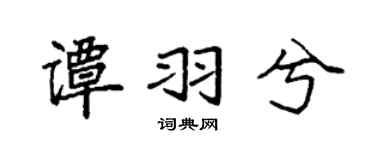 谭羽兮

词典网